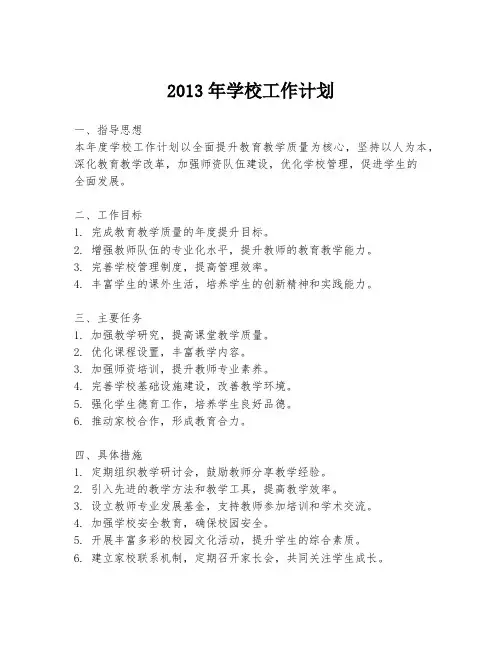 2013 年学校工作计划

一、指导思想
本年度学校工作计划以全面提升教育教学质量为核心，坚持以人为本，深化教育教学改革，加强师资队伍建设，优化学校管理，促进学生的全面发展。

二、工作目标
1. 完成教育教学质量的年度提升目标。
2. 增强教师队伍的专业化水平，提升教师的教育教学能力。
3. 完善学校管理制度，提高管理效率。
4. 丰富学生的课外生活，培养学生的创新精神和实践能力。

三、主要任务
1. 加强教学研究，提高课堂教学质量。
2. 优化课程设置，丰富教学内容。
3. 加强师资培训，提升教师专业素养。
4. 完善学校基础设施建设，改善教学环境。
5. 强化学生德育工作，培养学生良好品德。
6. 推动家校合作，形成教育合力。

四、具体措施
1. 定期组织教学研讨会，鼓励教师分享教学经验。
2. 引入先进的教学方法和教学工具，提高教学效率。
3. 设立教师专业发展基金，支持教师参加培训和学术交流。
4. 加强学校安全教育，确保校园安全。
5. 开展丰富多彩的校园文化活动，提升学生的综合素质。
6. 建立家校联系机制，定期召开家长会，共同关注学生成长。